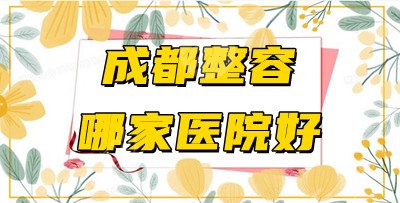 成都整容
哪家医院好